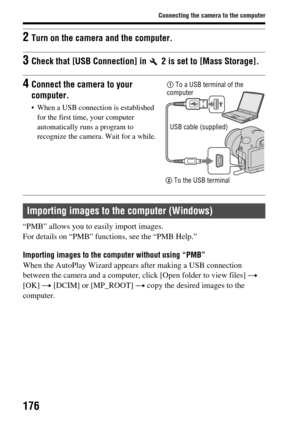 Connecting the camera to the computer

2 Turn on the camera and the computer.

3 Check that [USB Connection] in 🔧 2 is set to [Mass Storage].

4 Connect the camera to your computer.

• When a USB connection is established for the first time, your computer automatically runs a program to recognize the camera. Wait for a while.

① To a USB terminal of the computer

USB cable (supplied)

② To the USB terminal

Importing images to the computer (Windows)

"PMB" allows you to easily import images.
For details on "PMB" functions, see the "PMB Help."

Importing images to the computer without using "PMB"
When the AutoPlay Wizard appears after making a USB connection between the camera and a computer, click [Open folder to view files] → [OK] → [DCIM] or [MP_ROOT] → copy the desired images to the computer.

176